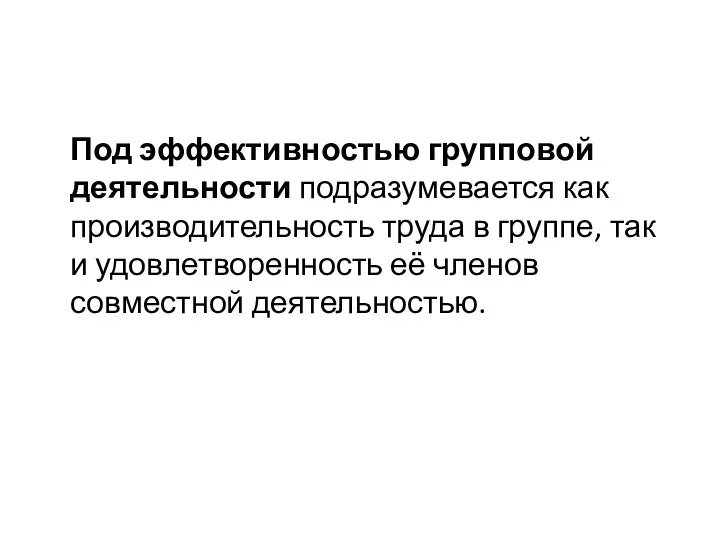 Под эффективностью групповой деятельности подразумевается как производительность труда в группе, так и удовлетворенность её членов совместной деятельностью.